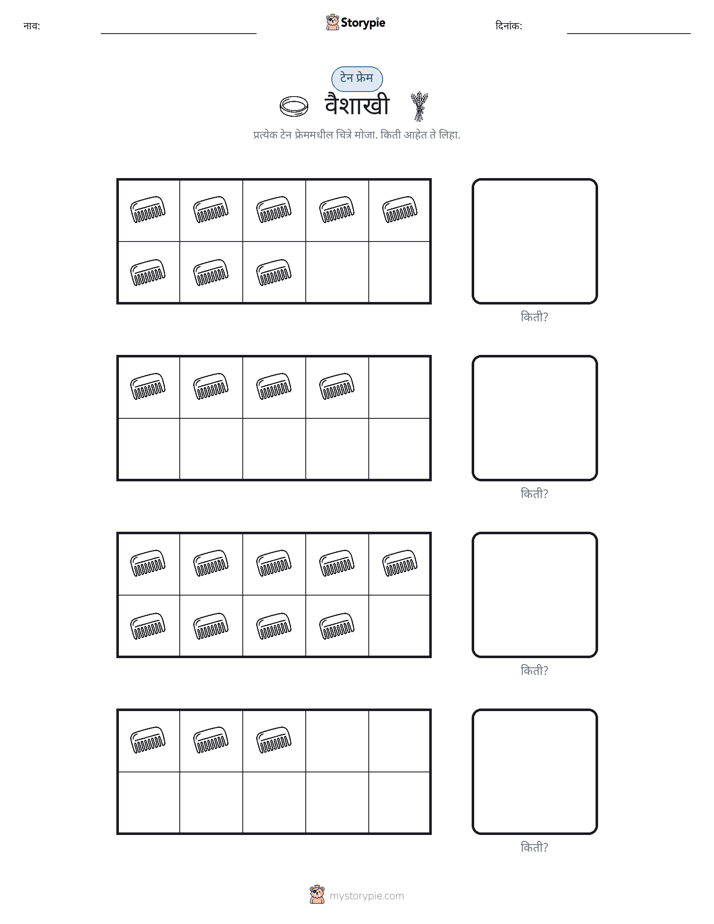 नाव: ____ Storypie दिनांक: ____

टेन फ्रेम

वैशाखी

प्रत्येक टेन फ्रेममधील चित्रे मोजा. किती आहेत ते लिहा.

किती?

किती?

किती?

किती?

mystorypie.com